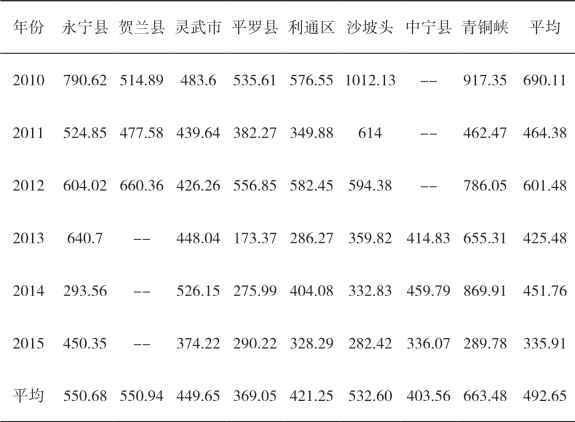 | 年份 | 永宁县 | 贺兰县 | 灵武市 | 平罗县 | 利通区 | 沙坡头 | 中宁县 | 青铜峡 | 平均 |
|---|---|---|---|---|---|---|---|---|---|
| 2010 | 790.62 | 514.89 | 483.6 | 535.61 | 576.55 | 1012.13 | -- | 917.35 | 690.11 |
| 2011 | 524.85 | 477.58 | 439.64 | 382.27 | 349.88 | 614 | -- | 462.47 | 464.38 |
| 2012 | 604.02 | 660.36 | 426.26 | 556.85 | 582.45 | 594.38 | -- | 786.05 | 601.48 |
| 2013 | 640.7 | -- | 448.04 | 173.37 | 286.27 | 359.82 | 414.83 | 655.31 | 425.48 |
| 2014 | 293.56 | -- | 526.15 | 275.99 | 404.08 | 332.83 | 459.79 | 869.91 | 451.76 |
| 2015 | 450.35 | -- | 374.22 | 290.22 | 328.29 | 282.42 | 336.07 | 289.78 | 335.91 |
| 平均 | 550.68 | 550.94 | 449.65 | 369.05 | 421.25 | 532.60 | 403.56 | 663.48 | 492.65 |